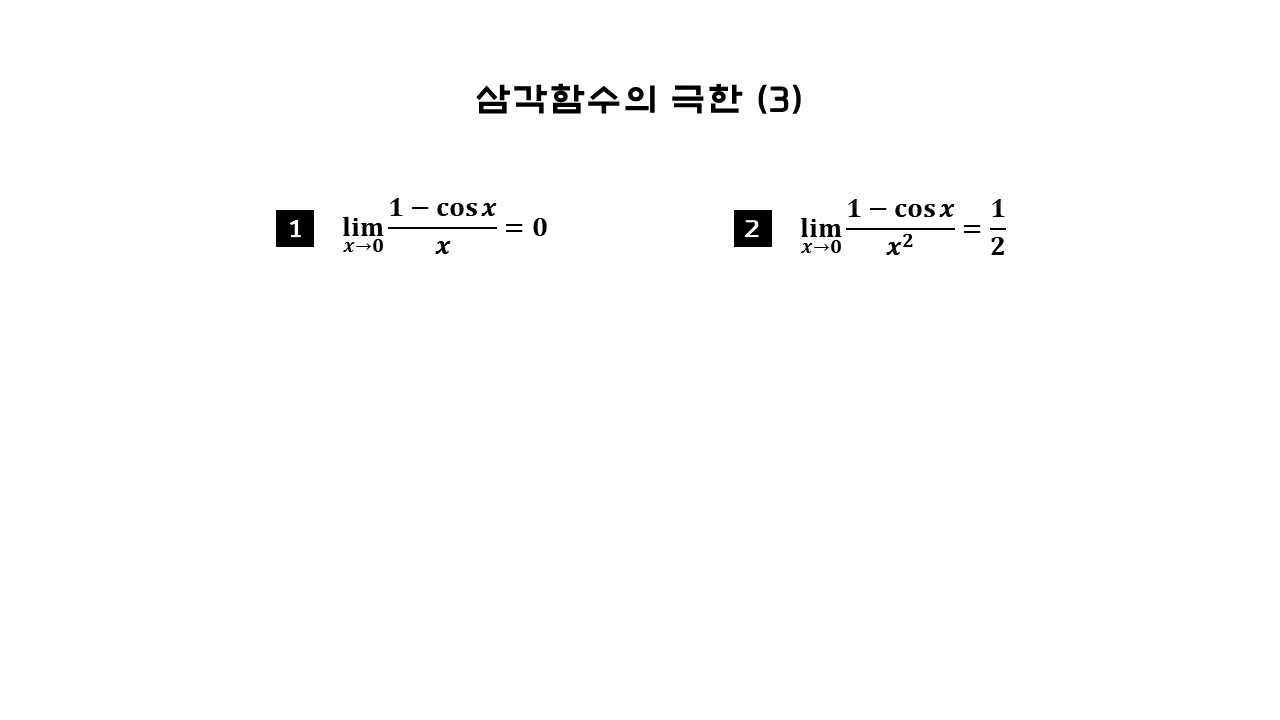 삼각함수의 극한 (3)

1 $\lim_{x \to 0} \frac{1-\cos x}{x} = 0$

2 $\lim_{x \to 0} \frac{1-\cos x}{x^2} = \frac{1}{2}$